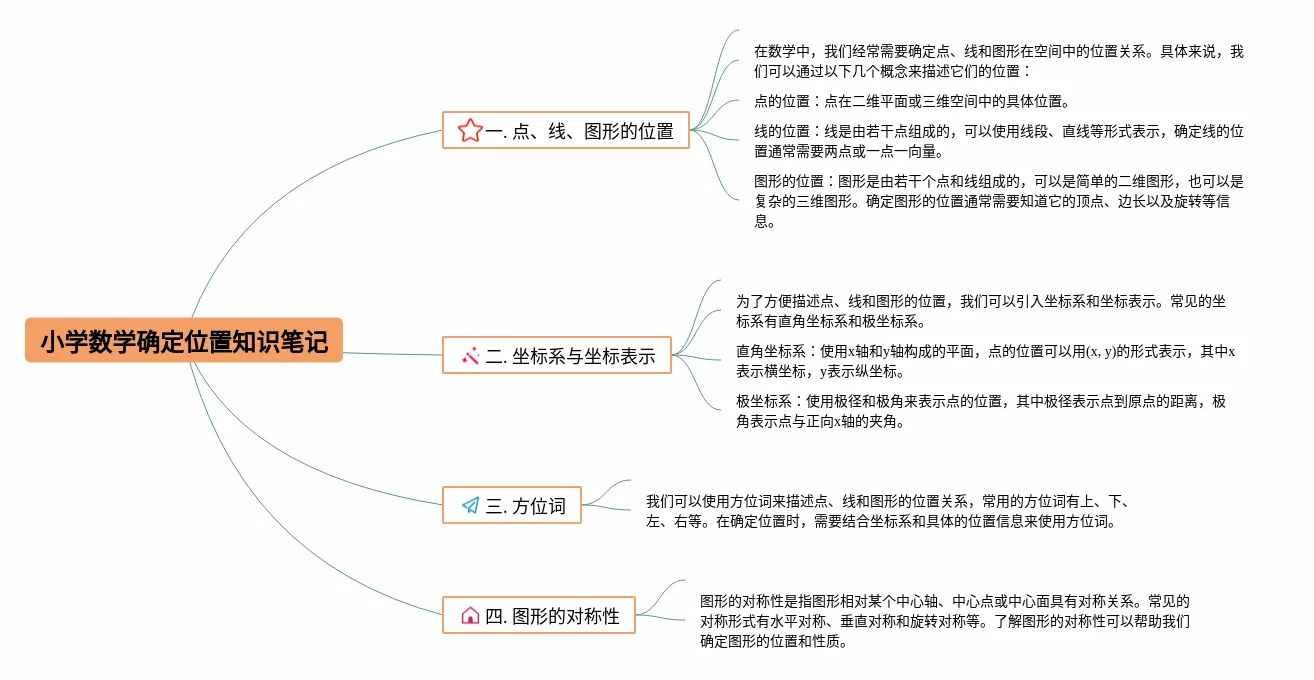 小学数学确定位置知识笔记

一. 点、线、图形的位置

在数学中，我们经常需要确定点、线和图形在空间中的位置关系。具体来说，我们可以通过以下几个概念来描述它们的位置：

点的位置：点在二维平面或三维空间中的具体位置。

线的位置：线是由若干点组成的，可以使用线段、直线等形式表示，确定线的位置通常需要两点或一点一向量。

图形的位置：图形是由若干个点和线组成的，可以是简单的二维图形，也可以是复杂的三维图形。确定图形的位置通常需要知道它的顶点、边长以及旋转等信息。

二. 坐标系与坐标表示

为了方便描述点、线和图形的位置，我们可以引入坐标系和坐标表示。常见的坐标系有直角坐标系和极坐标系。

直角坐标系：使用x轴和y轴构成的平面，点的位置可以用(x, y)的形式表示，其中x表示横坐标，y表示纵坐标。

极坐标系：使用极径和极角来表示点的位置，其中极径表示点到原点的距离，极角表示点与正向x轴的夹角。

三. 方位词

我们可以使用方位词来描述点、线和图形的位置关系，常用的方位词有上、下、左、右等。在确定位置时，需要结合坐标系和具体的位置信息来使用方位词。

四. 图形的对称性

图形的对称性是指图形相对某个中心轴、中心点或中心面具有对称关系。常见的对称形式有水平对称、垂直对称和旋转对称等。了解图形的对称性可以帮助我们确定图形的位置和性质。